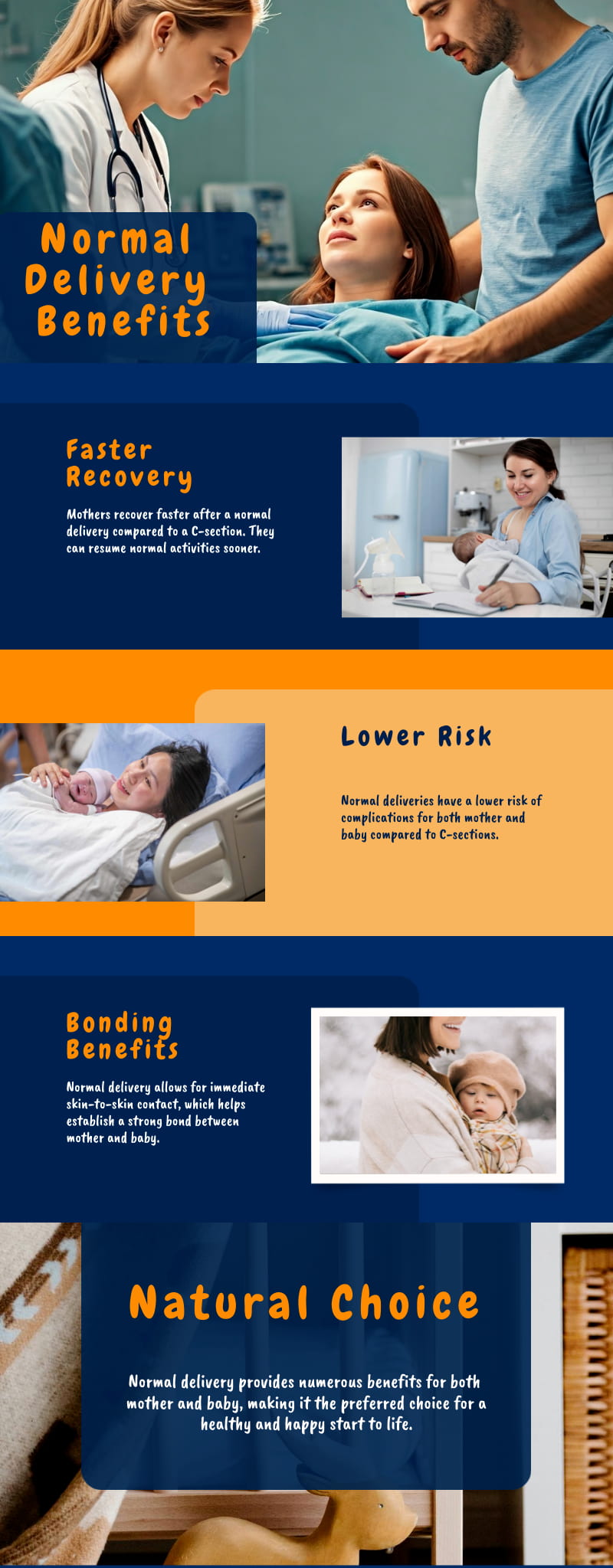 Normal Delivery Benefits

Faster Recovery

Mothers recover faster after a normal delivery compared to a C-section. They can resume normal activities sooner.

Lower Risk

Normal deliveries have a lower risk of complications for both mother and baby compared to C-sections.

Bonding Benefits

Normal delivery allows for immediate skin-to-skin contact, which helps establish a strong bond between mother and baby.

Natural Choice

Normal delivery provides numerous benefits for both mother and baby, making it the preferred choice for a healthy and happy start to life.